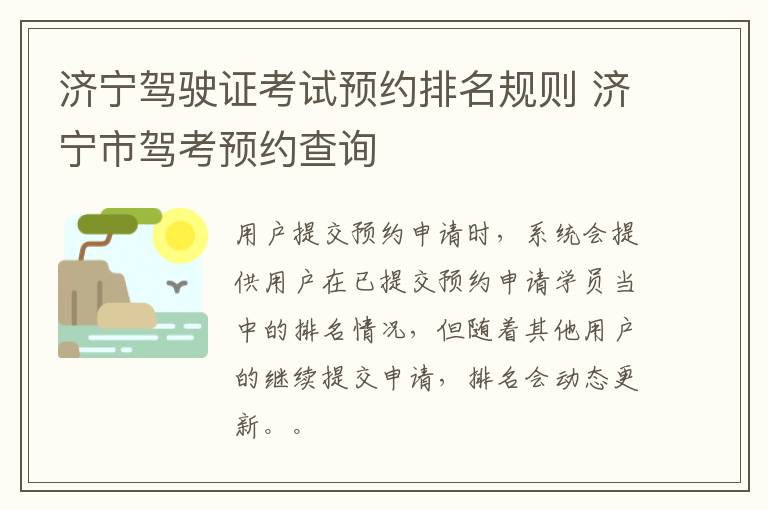 济宁驾驶证考试预约排名规则 济宁市驾考预约查询

用户提交预约申请时，系统会提供用户在已提交预约申请学员当中的排名情况，但随着其他用户的继续提交申请，排名会动态更新。。